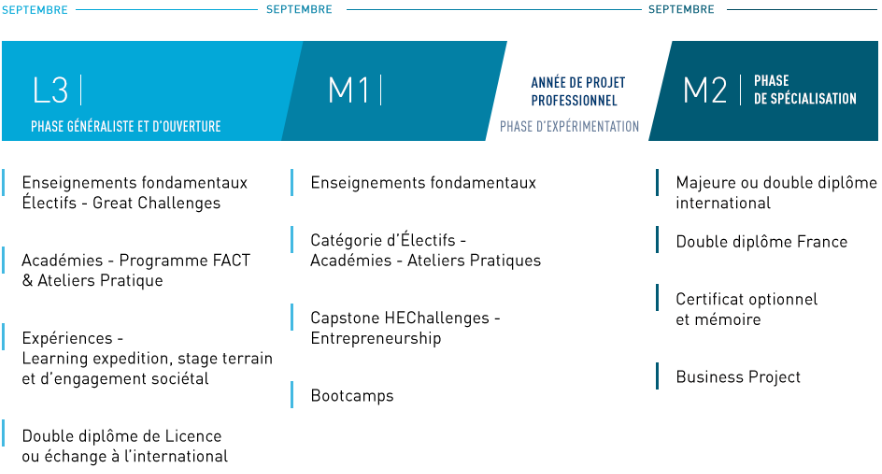 SEPTEMBRE SEPTEMBRE SEPTEMBRE

L3 |
PHASE GÉNÉRALISTE ET D'OUVERTURE

M1 |

ANNÉE DE PROJET PROFESSIONNEL
PHASE D'EXPÉRIMENTATION

M2 | PHASE DE SPÉCIALISATION

Enseignements fondamentaux
Électifs - Great Challenges

Académies - Programme FACT & Ateliers Pratique

Expériences - Learning expedition, stage terrain et d'engagement sociétal

Double diplôme de Licence ou échange à l'international

Enseignements fondamentaux

Catégorie d'Électifs - Académies - Ateliers Pratiques

Capstone HEChallenges - Entrepreneurship

Bootcamps

Majeure ou double diplôme international

Double diplôme France

Certificat optionnel et mémoire

Business Project